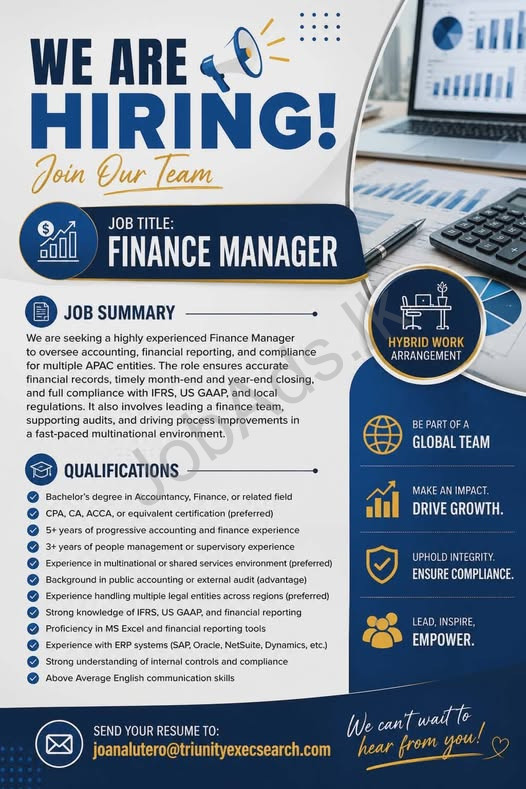 WE ARE HIRING!

Join Our Team

JOB TITLE:
FINANCE MANAGER

JOB SUMMARY

We are seeking a highly experienced Finance Manager to oversee accounting, financial reporting, and compliance for multiple APAC entities. The role ensures accurate financial records, timely month-end and year-end closing, and full compliance with IFRS, US GAAP, and local regulations. It also involves leading a finance team, supporting audits, and driving process improvements in a fast-paced multinational environment.

QUALIFICATIONS

Bachelor's degree in Accountancy, Finance, or related field
CPA, CA, ACCA, or equivalent certification (preferred)
5+ years of progressive accounting and finance experience
3+ years of people management or supervisory experience
Experience in multinational or shared services environment (preferred)
Background in public accounting or external audit (advantage)
Experience handling multiple legal entities across regions (preferred)
Strong knowledge of IFRS, US GAAP, and financial reporting
Proficiency in MS Excel and financial reporting tools
Experience with ERP systems (SAP, Oracle, NetSuite, Dynamics, etc.)
Strong understanding of internal controls and compliance
Above Average English communication skills

HYBRID WORK ARRANGEMENT

BE PART OF A GLOBAL TEAM

MAKE AN IMPACT. DRIVE GROWTH.

UPHOLD INTEGRITY. ENSURE COMPLIANCE.

LEAD, INSPIRE, EMPOWER.

SEND YOUR RESUME TO:
joanalutero@triunityexecsearch.com

We can't wait to hear from you!

Jobads.lk